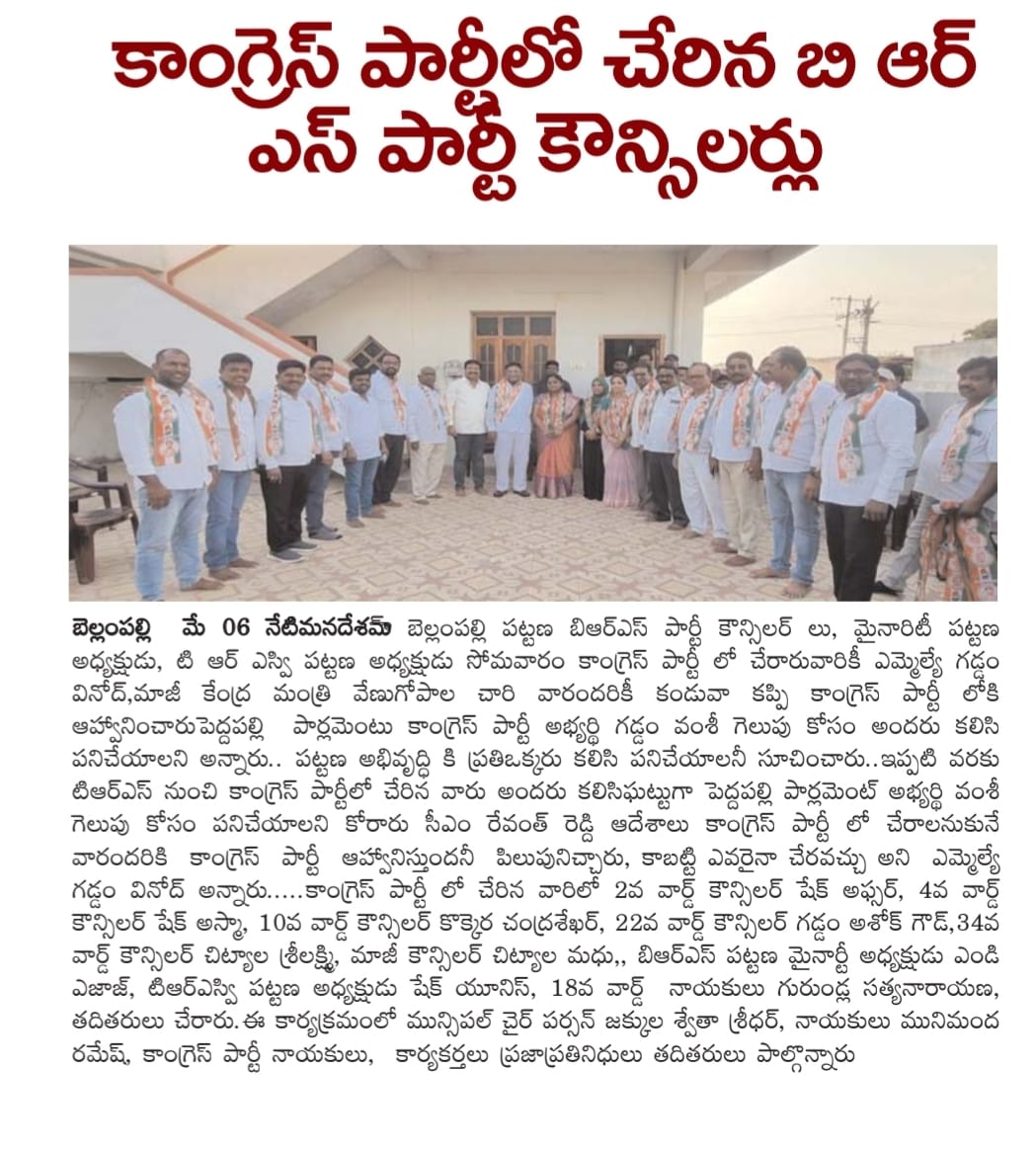 కాంగ్రెస్ పార్టీలో చేరిన బి ఆర్ ఎస్ పార్టీ కౌన్సిలర్లు

బెల్లంపల్లి మే 06 నేటిమనదేశమ్ బెల్లంపల్లి పట్టణ బిఆర్ఎస్ పార్టీ కౌన్సిలర్ లు, మైనారిటీ పట్టణ అధ్యక్షుడు, టి ఆర్ ఎస్వి పట్టణ అధ్యక్షుడు సోమవారం కాంగ్రెస్ పార్టీ లో చేరారువారికి ఎమ్మెల్యే గడ్డం వినోద్,మాజీ కేంద్ర మంత్రి వేణుగోపాల చారి వారందరికీ కండువా కప్పి కాంగ్రెస్ పార్టీ లోకి ఆహ్వానించారుపెద్దపల్లి పార్లమెంటు కాంగ్రెస్ పార్టీ అభ్యర్థి గడ్డం వంశీ గెలుపు కోసం అందరు కలిసి పనిచేయాలని అన్నారు.. పట్టణ అభివృద్ధి కి ప్రతిఒక్కరు కలిసి పనిచేయాలనీ సూచించారు..ఇప్పటి వరకు టిఆర్ఎస్ నుంచి కాంగ్రెస్ పార్టీలో చేరిన వారు అందరు కలిసిఘట్టుగా పెద్దపల్లి పార్లమెంట్ అభ్యర్థి వంశీ గెలుపు కోసం పనిచేయాలని కోరారు సీఎం రేవంత్ రెడ్డి ఆదేశాలు కాంగ్రెస్ పార్టీ లో చేరాలనుకునే వారందరికి కాంగ్రెస్ పార్టీ ఆహ్వానిస్తుందనీ పిలుపునిచ్చారు, కాబట్టి ఎవరైనా చేరవచ్చు అని ఎమ్మెల్యే గడ్డం వినోద్ అన్నారు.....కాంగ్రెస్ పార్టీ లో చేరిన వారిలో 2వ వార్డ్ కౌన్సిలర్ షేక్ అఫ్సర్, 4వ వార్డ్ కౌన్సిలర్ షేక్ అస్మా, 10వ వార్డ్ కౌన్సిలర్ కొక్కెర చంద్రశేఖర్, 22వ వార్డ్ కౌన్సిలర్ గడ్డం అశోక్ గౌడ్,34వ వార్డ్ కౌన్సిలర్ చిట్యాల శ్రీలక్ష్మి, మాజీ కౌన్సిలర్ చిట్యాల మధు,, బిఆర్ఎస్ పట్టణ మైనార్టీ అధ్యక్షుడు ఎండి ఎజాజ్, టిఆర్ఎస్వి పట్టణ అధ్యక్షుడు షేక్ యూనిస్, 18వ వార్డ్ నాయకులు గురుండ్ల సత్యనారాయణ, తదితరులు చేరారు. ఈ కార్యక్రమంలో మున్సిపల్ చైర్ పర్సన్ జక్కుల శ్వేతా శ్రీధర్, నాయకులు మునిమంద రమేష్, కాంగ్రెస్ పార్టీ నాయకులు, కార్యకర్తలు ప్రజాప్రతినిధులు తదితరులు పాల్గొన్నారు